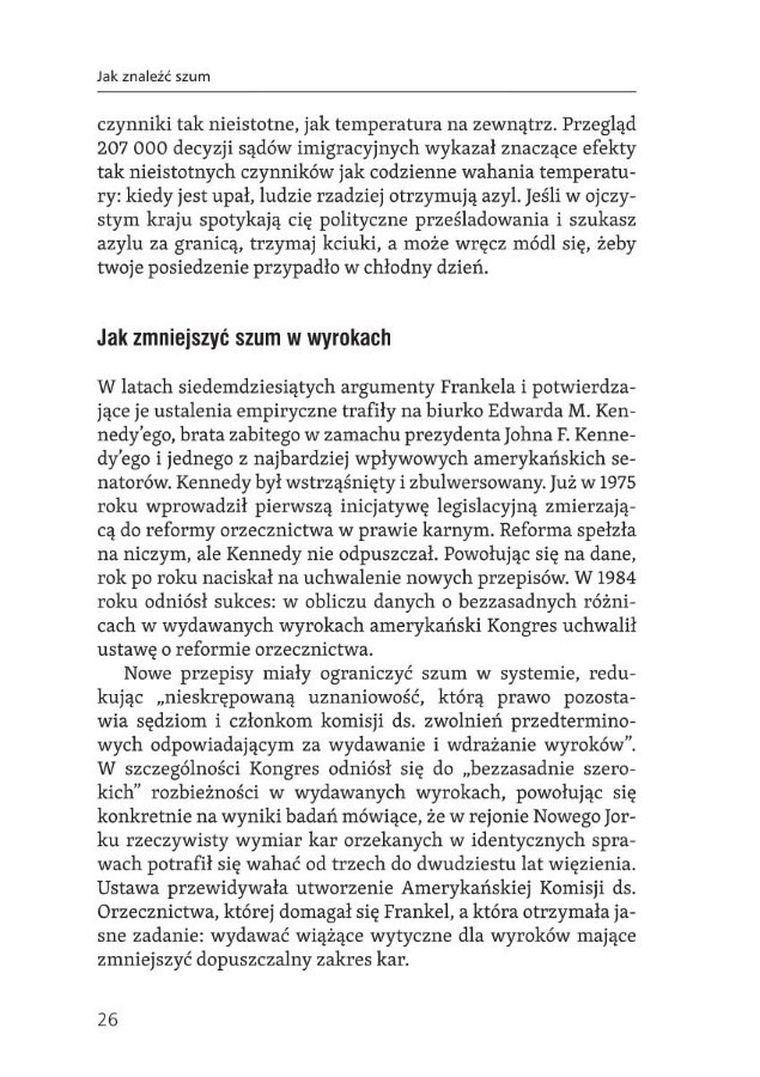 Jak znaleźć szum

czynniki tak nieistotne, jak temperatura na zewnątrz. Przegląd 207 000 decyzji sądów imigracyjnych wykazał znaczące efekty tak nieistotnych czynników jak codzienne wahania temperatury: kiedy jest upał, ludzie rzadziej otrzymują azyl. Jeśli w ojczystym kraju spotykają cię polityczne prześladowania i szukasz azylu za granicą, trzymaj kciuki, a może wręcz módl się, żeby twoje posiedzenie przypadło w chłodny dzień.

Jak zmniejszyć szum w wyrokach

W latach siedemdziesiątych argumenty Frankela i potwierdzające je ustalenia empiryczne trafiły na biurko Edwarda M. Kennedy'ego, brata zabitego w zamachu prezydenta Johna F. Kennedy'ego i jednego z najbardziej wpływowych amerykańskich senatorów. Kennedy był wstrząśnięty i zbulwersowany. Już w 1975 roku wprowadził pierwszą inicjatywę legislacyjną zmierzającą do reformy orzecznictwa w prawie karnym. Reforma spełzła na niczym, ale Kennedy nie odpuszczał. Powołując się na dane, rok po roku naciskał na uchwalenie nowych przepisów. W 1984 roku odniósł sukces: w obliczu danych o bezzasadnych różnicach w wydawanych wyrokach amerykański Kongres uchwalił ustawę o reformie orzecznictwa.

Nowe przepisy miały ograniczyć szum w systemie, redukując „nieskrępowaną uznaniowość, którą prawo pozostawia sędziom i członkom komisji ds. zwolnień przedterminowych odpowiadającym za wydawanie i wdrażanie wyroków". W szczególności Kongres odniósł się do „bezzasadnie szerokich" rozbieżności w wydawanych wyrokach, powołując się konkretnie na wyniki badań mówiące, że w rejonie Nowego Jorku rzeczywisty wymiar kar orzekanych w identycznych sprawach potrafił się wahać od trzech do dwudziestu lat więzienia. Ustawa przewidywała utworzenie Amerykańskiej Komisji ds. Orzecznictwa, której domagał się Frankel, a która otrzymała jasne zadanie: wydawać wiążące wytyczne dla wyroków mające zmniejszyć dopuszczalny zakres kar.

26